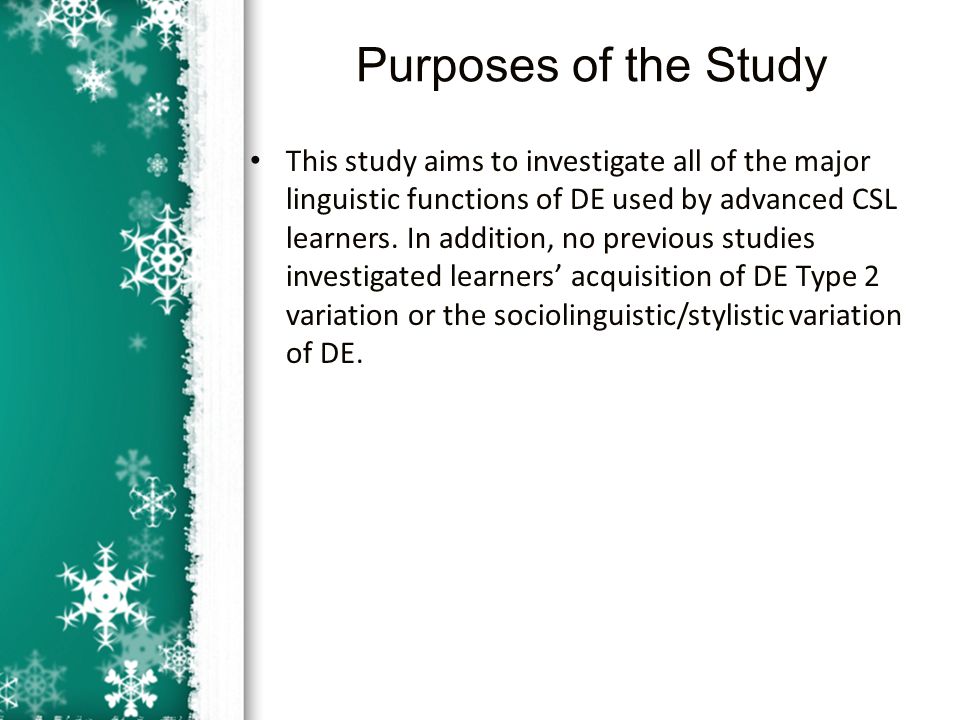 Purposes of the Study

• This study aims to investigate all of the major linguistic functions of DE used by advanced CSL learners. In addition, no previous studies investigated learners’ acquisition of DE Type 2 variation or the sociolinguistic/stylistic variation of DE.